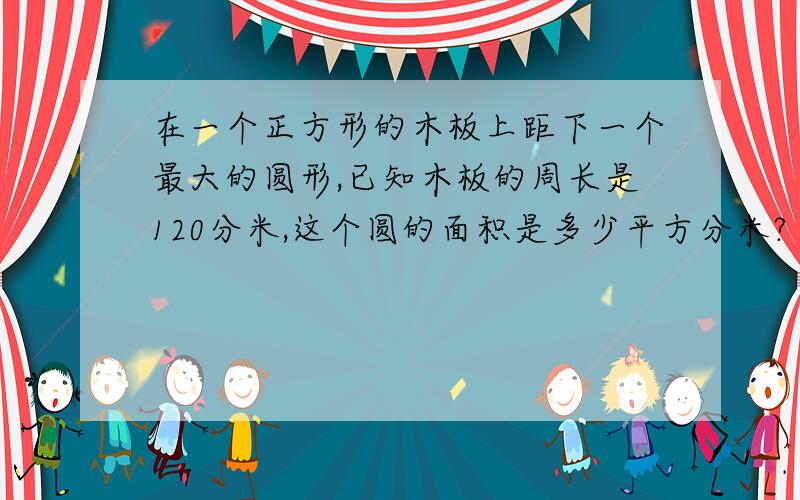 在一个正方形的木板上距下一个最大的圆形,已知木板的周长是120分米,这个圆的面积是多少平方分米?